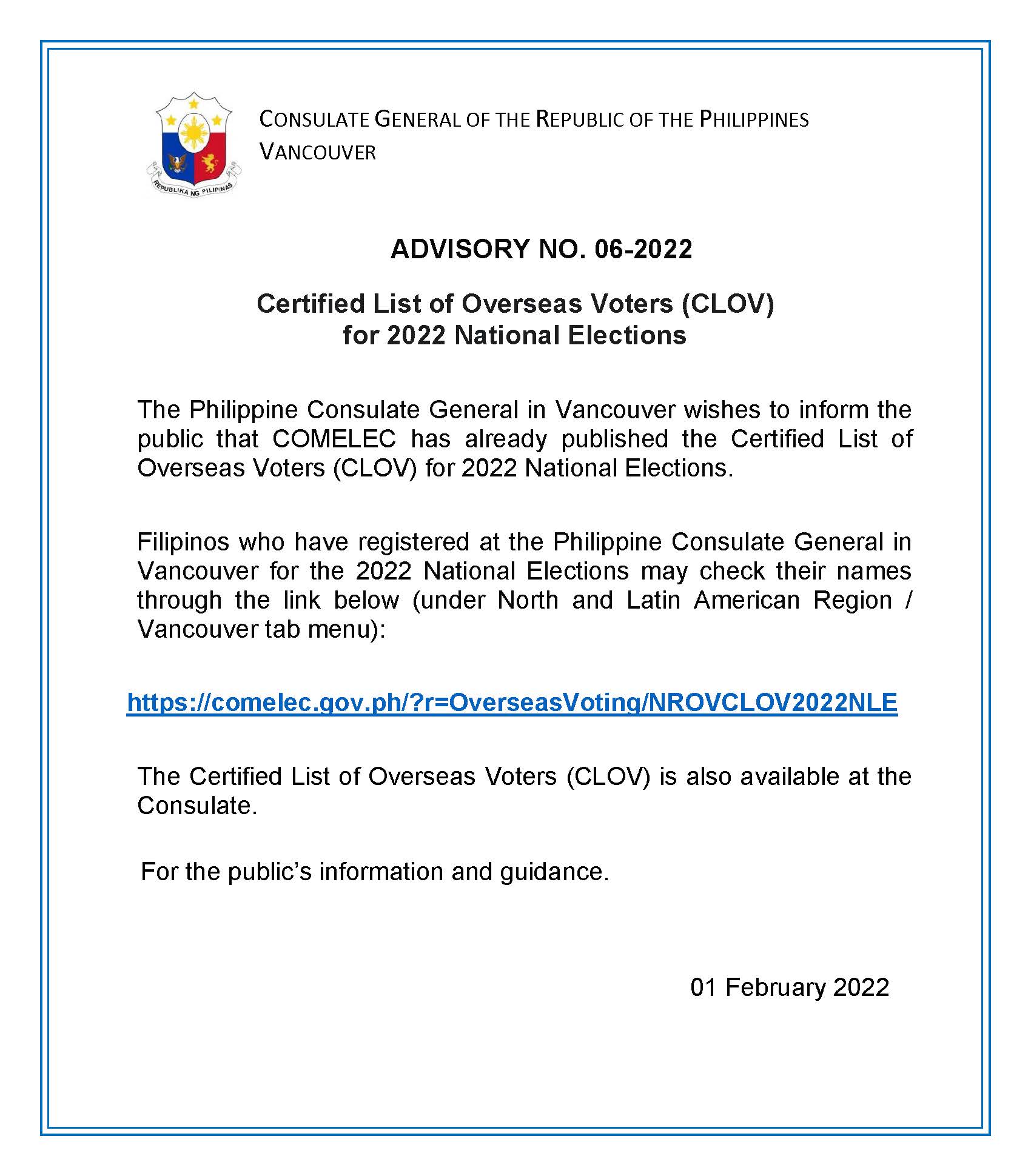 REPUBLIKA NG PILIPINAS

CONSULATE GENERAL OF THE REPUBLIC OF THE PHILIPPINES
VANCOUVER

ADVISORY NO. 06-2022

Certified List of Overseas Voters (CLOV)
for 2022 National Elections

The Philippine Consulate General in Vancouver wishes to inform the public that COMELEC has already published the Certified List of Overseas Voters (CLOV) for 2022 National Elections.

Filipinos who have registered at the Philippine Consulate General in Vancouver for the 2022 National Elections may check their names through the link below (under North and Latin American Region / Vancouver tab menu):

https://comelec.gov.ph/?r=OverseasVoting/NROVCLOV2022NLE

The Certified List of Overseas Voters (CLOV) is also available at the Consulate.

For the public's information and guidance.

01 February 2022